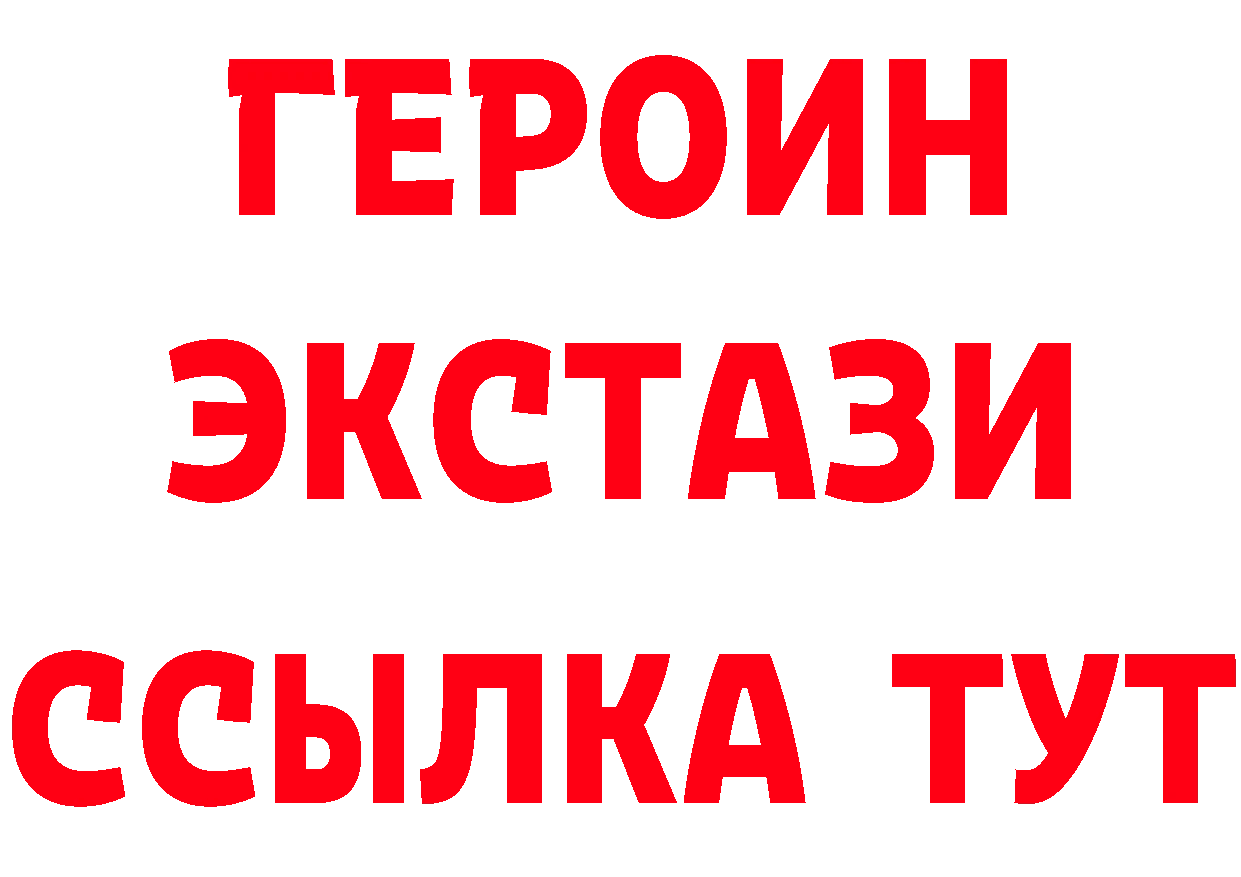 ГЕРОИН
ЭКСТАЗИ
ССЫЛКА ТУТ